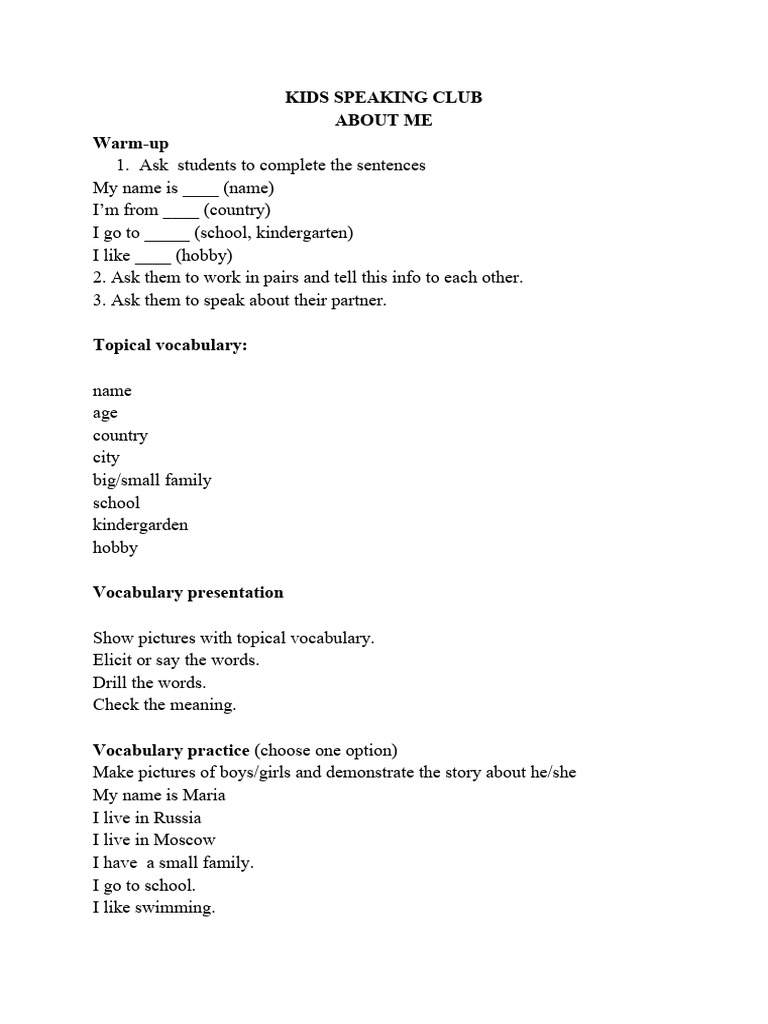 KIDS SPEAKING CLUB
ABOUT ME

Warm-up
1. Ask students to complete the sentences
My name is ____ (name)
I'm from ____ (country)
I go to _____ (school, kindergarten)
I like ____ (hobby)
2. Ask them to work in pairs and tell this info to each other.
3. Ask them to speak about their partner.

Topical vocabulary:

name
age
country
city
big/small family
school
kindergarden
hobby

Vocabulary presentation

Show pictures with topical vocabulary.
Elicit or say the words.
Drill the words.
Check the meaning.

Vocabulary practice (choose one option)
Make pictures of boys/girls and demonstrate the story about he/she
My name is Maria
I live in Russia
I live in Moscow
I have a small family.
I go to school.
I like swimming.